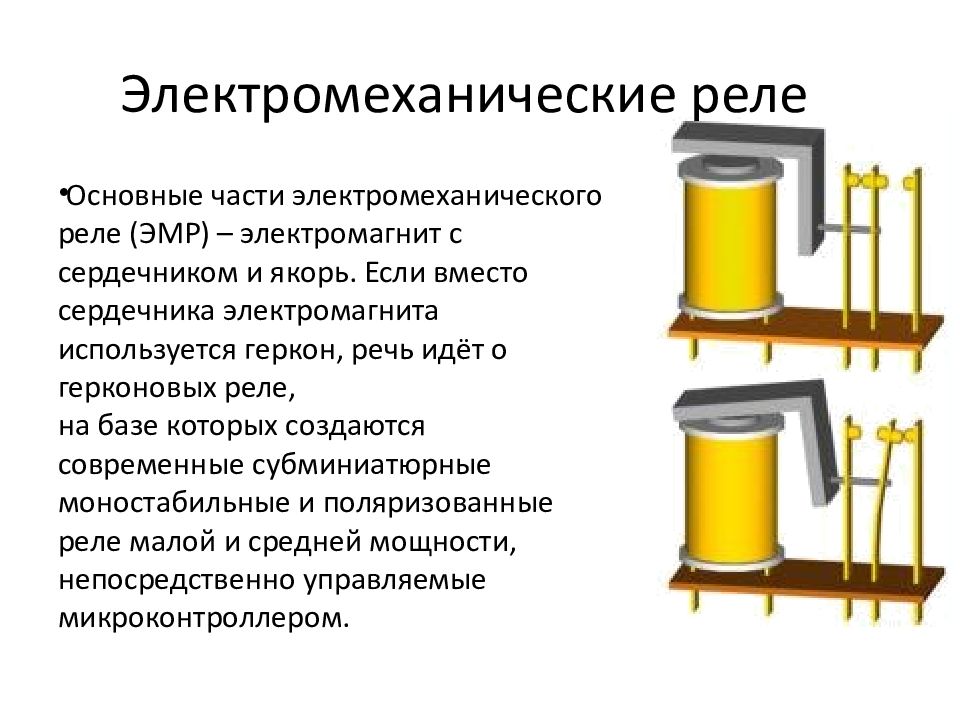 Электромеханические реле

•Основные части электромеханического реле (ЭМР) – электромагнит с сердечником и якорь. Если вместо сердечника электромагнита используется геркон, речь идёт о герконовых реле,
на базе которых создаются современные субминиатюрные моностабильные и поляризованные реле малой и средней мощности, непосредственно управляемые микроконтроллером.